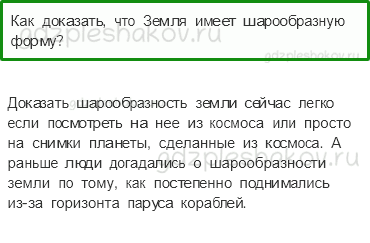 Как доказать, что Земля имеет шарообразную форму?

gdzpleshakov.ru

gdzpleshakov.ru

Доказать шарообразность земли сейчас легко если посмотреть на нее из космоса или просто на снимки планеты, сделанные из космоса. А раньше люди догадались о шарообразности земли по тому, как постепенно поднимались из-за горизонта паруса кораблей.

gdzpleshakov.ru